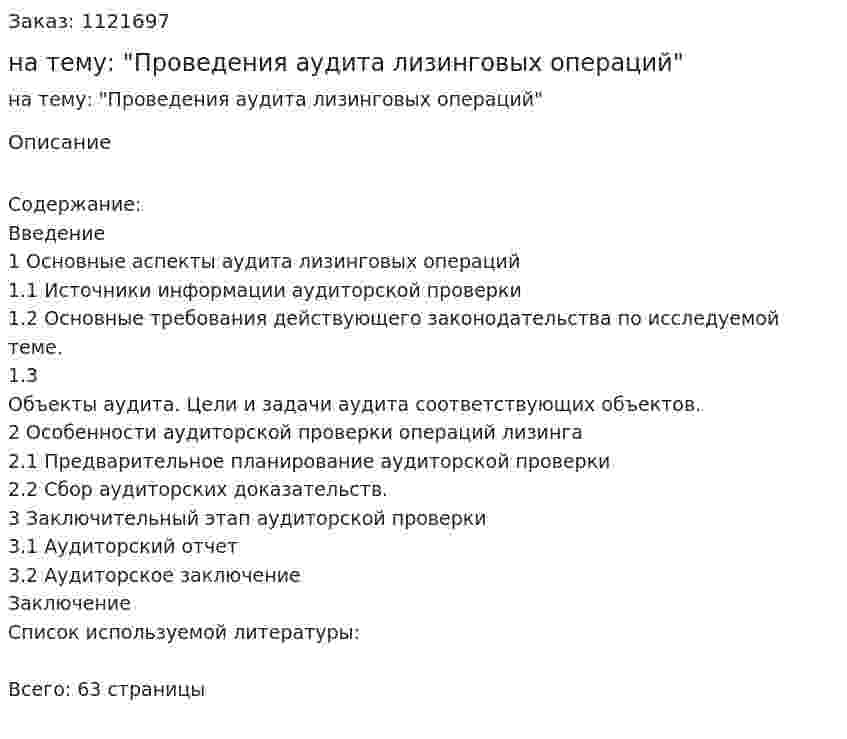 Заказ: 1121697

на тему: "Проведения аудита лизинговых операций"

на тему: "Проведения аудита лизинговых операций"

Описание

Содержание:
Введение
1 Основные аспекты аудита лизинговых операций
1.1 Источники информации аудиторской проверки
1.2 Основные требования действующего законодательства по исследуемой теме.
1.3
Объекты аудита. Цели и задачи аудита соответствующих объектов.
2 Особенности аудиторской проверки операций лизинга
2.1 Предварительное планирование аудиторской проверки
2.2 Сбор аудиторских доказательств.
3 Заключительный этап аудиторской проверки
3.1 Аудиторский отчет
3.2 Аудиторское заключение
Заключение
Список используемой литературы:

Всего: 63 страницы